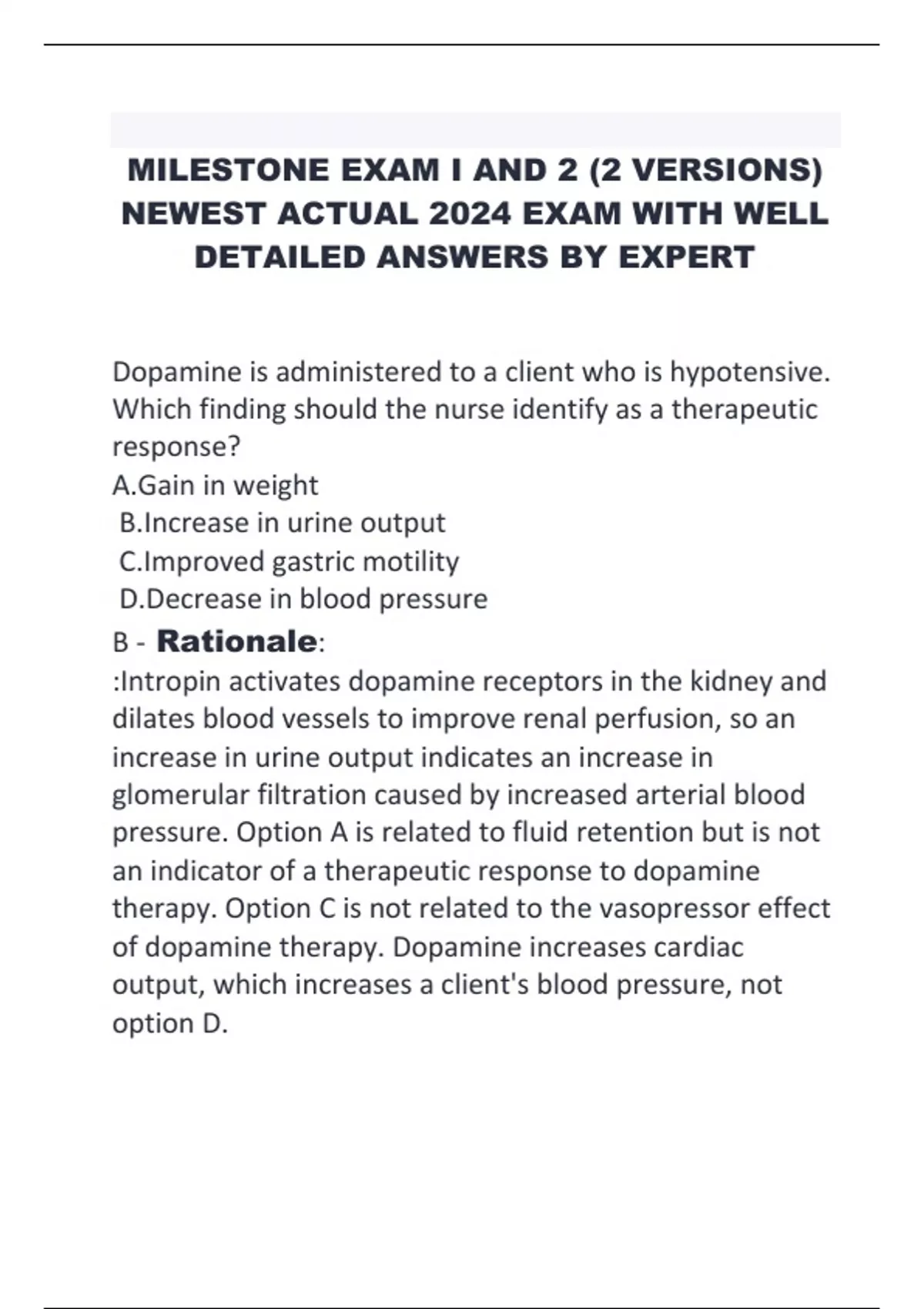 MILESTONE EXAM I AND 2 (2 VERSIONS) NEWEST ACTUAL 2024 EXAM WITH WELL DETAILED ANSWERS BY EXPERT

Dopamine is administered to a client who is hypotensive. Which finding should the nurse identify as a therapeutic response?
A.Gain in weight
B.Increase in urine output
C.Improved gastric motility
D.Decrease in blood pressure
B - Rationale:
:Intropin activates dopamine receptors in the kidney and dilates blood vessels to improve renal perfusion, so an increase in urine output indicates an increase in glomerular filtration caused by increased arterial blood pressure. Option A is related to fluid retention but is not an indicator of a therapeutic response to dopamine therapy. Option C is not related to the vasopressor effect of dopamine therapy. Dopamine increases cardiac output, which increases a client's blood pressure, not option D.